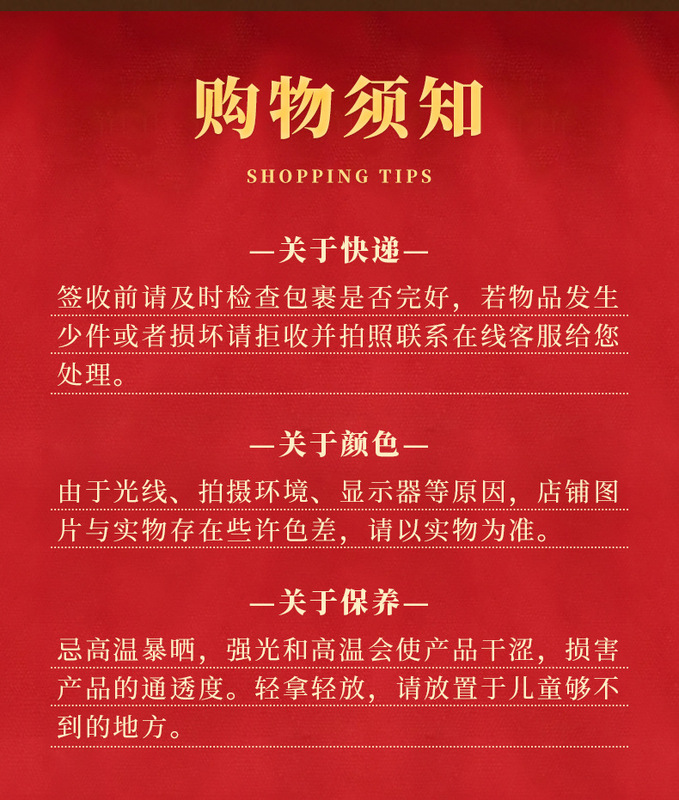 购物须知

SHOPPING TIPS

—关于快递—

签收前请及时检查包裹是否完好，若物品发生少件或者损坏请拒收并拍照联系在线客服给您处理。

—关于颜色—

由于光线、拍摄环境、显示器等原因，店铺图片与实物存在些许色差，请以实物为准。

—关于保养—

忌高温暴晒，强光和高温会使产品干涩，损害产品的通透度。轻拿轻放，请放置于儿童够不到的地方。